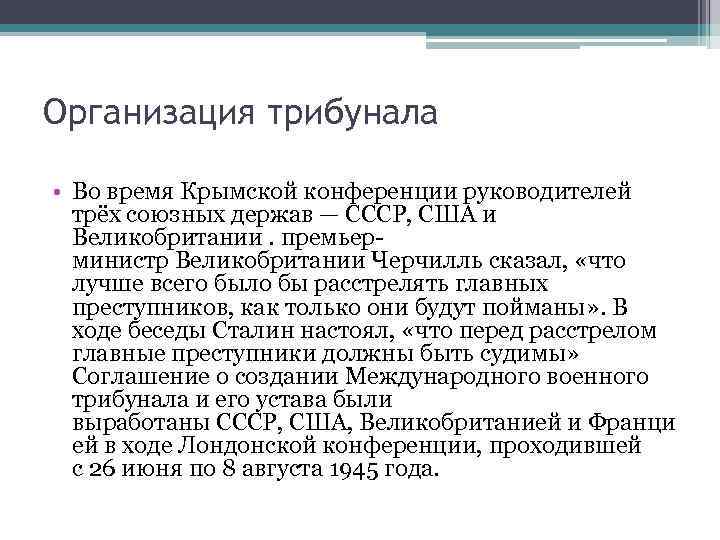 Организация трибунала

• Во время Крымской конференции руководителей трёх союзных держав — СССР, США и Великобритании . премьер-министр Великобритании Черчилль сказал, «что лучше всего было бы расстрелять главных преступников, как только они будут пойманы». В ходе беседы Сталин настоял, «что перед расстрелом главные преступники должны быть судимы» Соглашение о создании Международного военного трибунала и его устава были выработаны СССР, США, Великобританией и Францией в ходе Лондонской конференции, проходившей с 26 июня по 8 августа 1945 года.